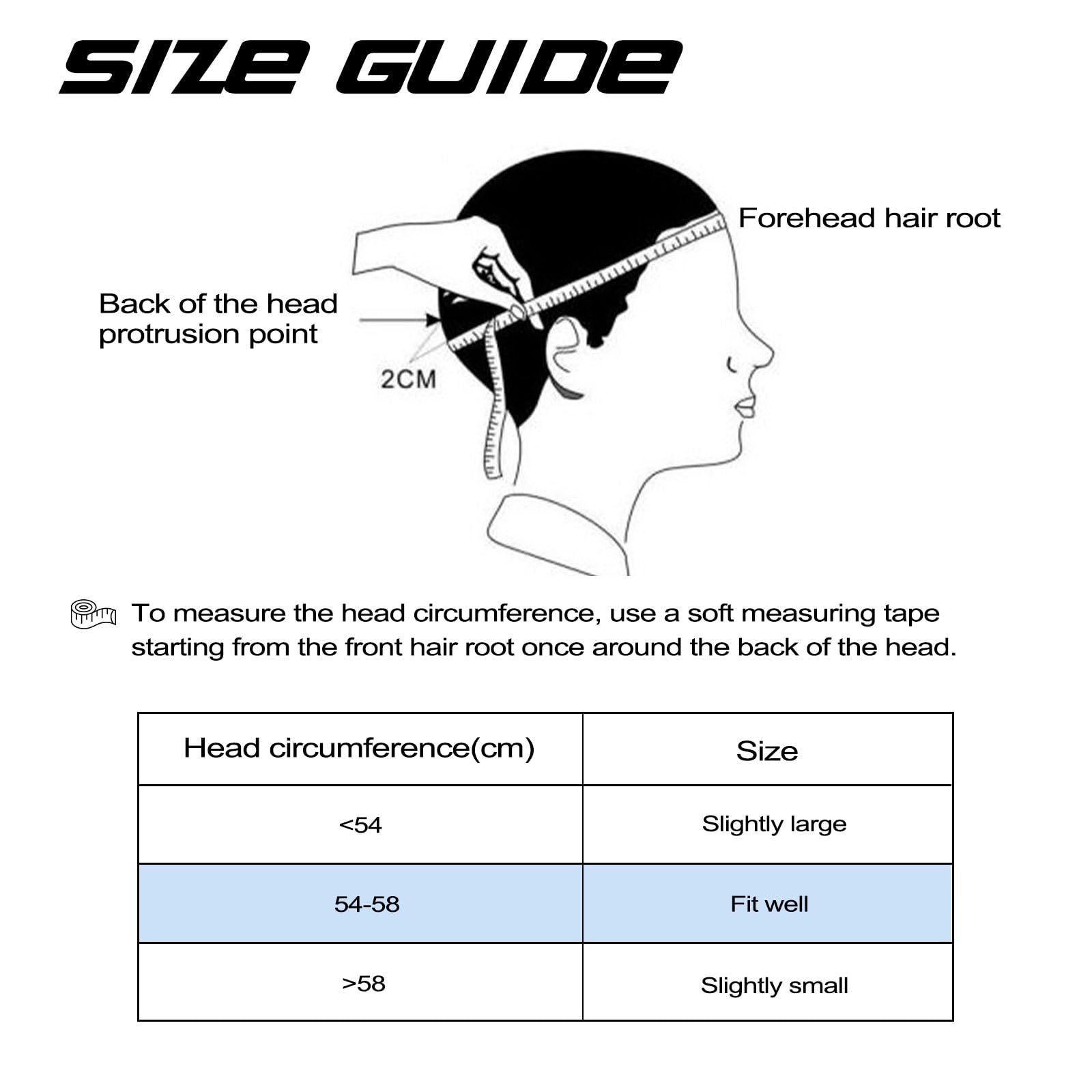 SIZE GUIDE

Forehead hair root

Back of the head protrusion point

2CM

To measure the head circumference, use a soft measuring tape starting from the front hair root once around the back of the head.

| Head circumference(cm) | Size |
|---|---|
| <54 | Slightly large |
| 54-58 | Fit well |
| >58 | Slightly small |